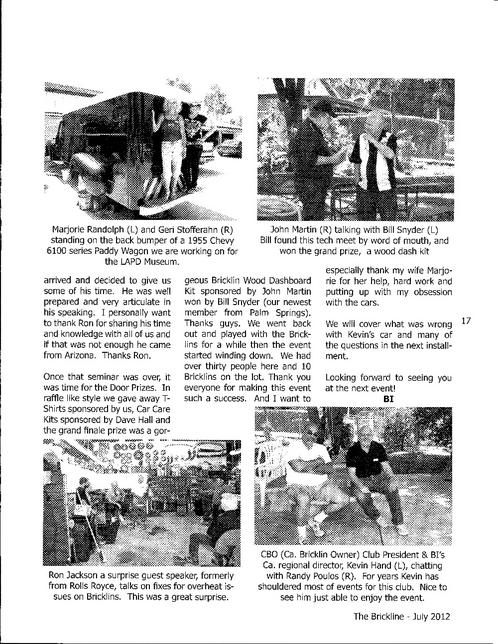 Marjorie Randolph (L) and Geri Stofferahn (R) standing on the back bumper of a 1955 Chevy 6100 series Paddy Wagon we are working on for the LAPD Museum.

John Martin (R) talking with Bill Snyder (L) Bill found this tech meet by word of mouth, and won the grand prize, a wood dash kit

arrived and decided to give us some of his time. He was well prepared and very articulate in his speaking. I personally want to thank Ron for sharing his time and knowledge with all of us and if that was not enough he came from Arizona. Thanks Ron.

Once that seminar was over, it was time for the Door Prizes. In raffle like style we gave away T-Shirts sponsored by us, Car Care Kits sponsored by Dave Hall and the grand finale prize was a gorgeous Bricklin Wood Dashboard Kit sponsored by John Martin won by Bill Snyder (our newest member from Palm Springs). Thanks guys. We went back out and played with the Bricklins for a while then the event started winding down. We had over thirty people here and 10 Bricklins on the lot. Thank you everyone for making this event such a success. And I want to especially thank my wife Marjorie for her help, hard work and putting up with my obsession with the cars.

We will cover what was wrong with Kevin's car and many of the questions in the next installment.

Looking forward to seeing you at the next event!

BI

17

Ron Jackson a surprise guest speaker, formerly from Rolls Royce, talks on fixes for overheat issues on Bricklins. This was a great surprise.

CBO (Ca. Bricklin Owner) Club President & BI's Ca. regional director, Kevin Hand (L), chatting with Randy Poulos (R). For years Kevin has shouldered most of events for this club. Nice to see him just able to enjoy the event.

The Brickline - July 2012